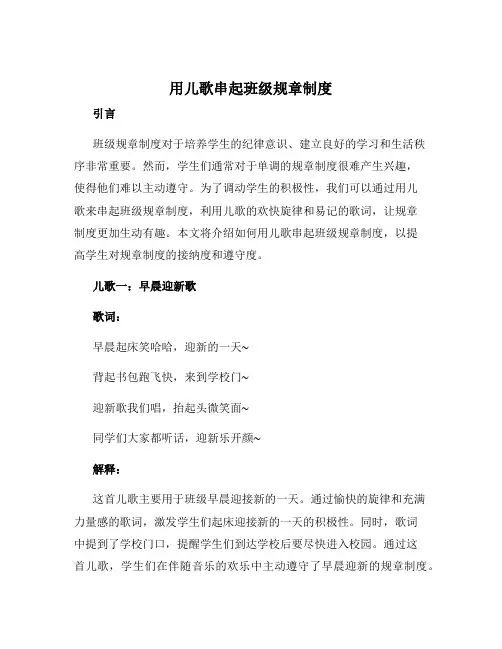 用儿歌串起班级规章制度

引言

班级规章制度对于培养学生的纪律意识、建立良好的学习和生活秩序非常重要。然而，学生们通常对于单调的规章制度很难产生兴趣，使得他们难以主动遵守。为了调动学生的积极性，我们可以通过用儿歌来串起班级规章制度，利用儿歌的欢快旋律和易记的歌词，让规章制度更加生动有趣。本文将介绍如何用儿歌串起班级规章制度，以提高学生对规章制度的接纳度和遵守度。

儿歌一：早晨迎新歌

歌词：

早晨起床笑哈哈，迎新的一天~

背起书包跑飞快，来到学校门~

迎新歌我们唱，抬起头微笑面~

同学们大家都听话，迎新乐开颜~

解释：

这首儿歌主要用于班级早晨迎接新的一天。通过愉快的旋律和充满力量感的歌词，激发学生们起床迎接新的一天的积极性。同时，歌词中提到了学校门口，提醒学生们到达学校后要尽快进入校园。通过这首儿歌，学生们在伴随音乐的欢乐中主动遵守了早晨迎新的规章制度。